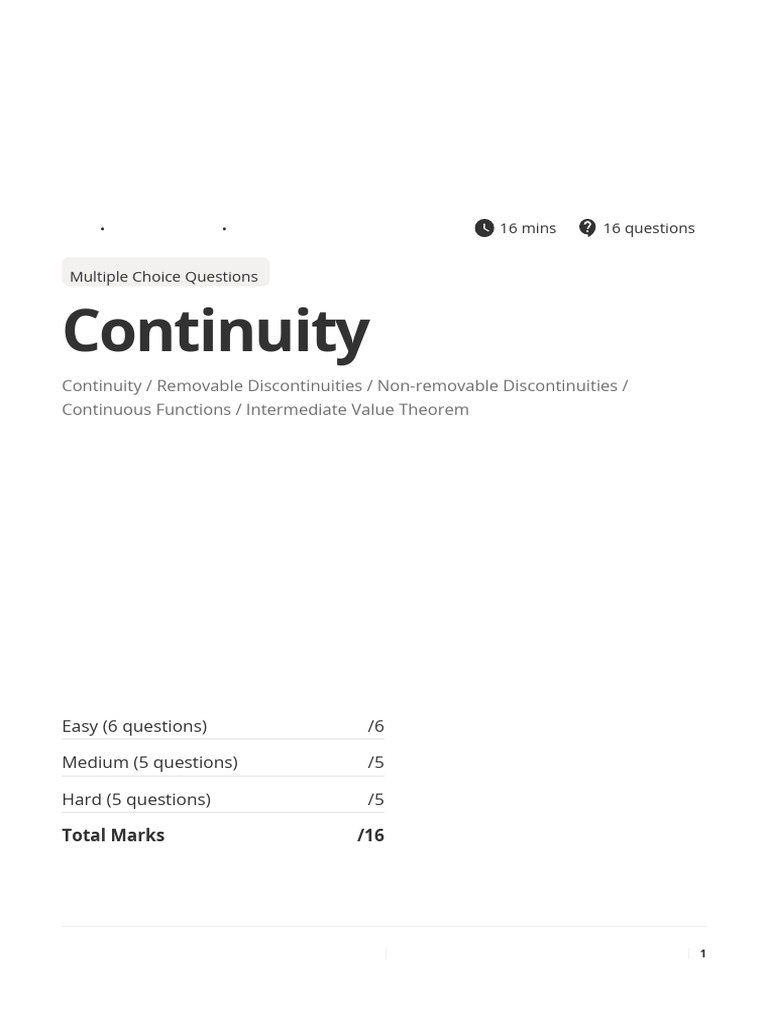 16 mins 16 questions

Multiple Choice Questions

Continuity

Continuity / Removable Discontinuities / Non-removable Discontinuities / Continuous Functions / Intermediate Value Theorem

| Easy (6 questions) | /6 |
|---|---|
| Medium (5 questions) | /5 |
| Hard (5 questions) | /5 |
| **Total Marks** | **/16** |

1